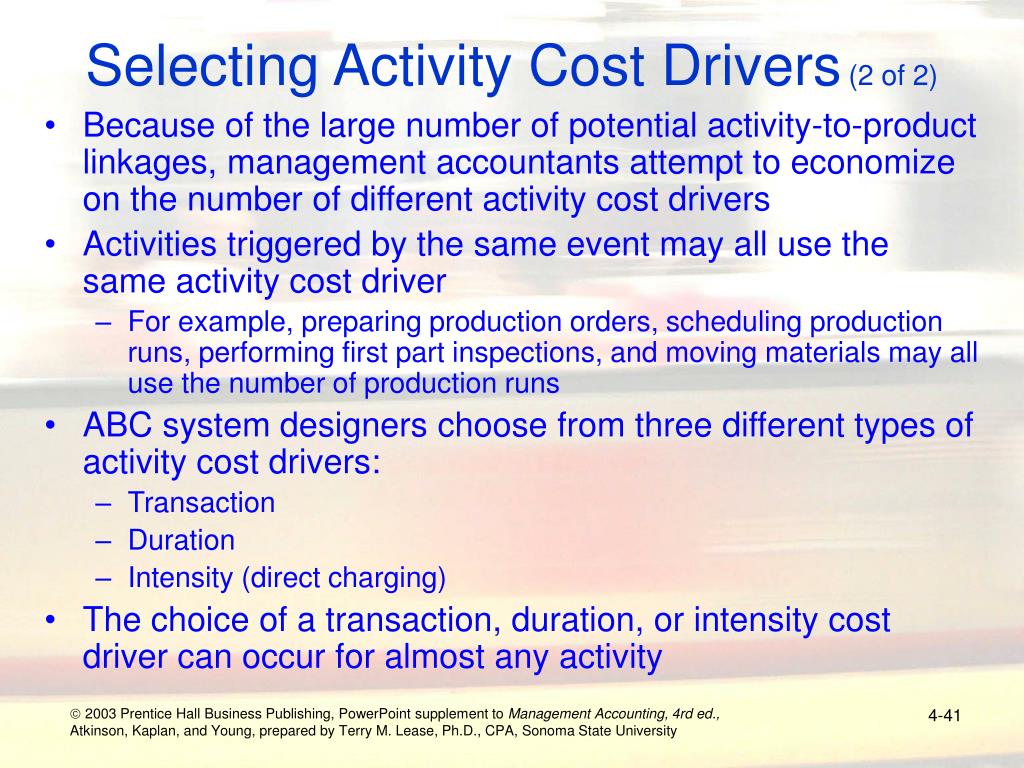 Selecting Activity Cost Drivers (2 of 2)

• Because of the large number of potential activity-to-product linkages, management accountants attempt to economize on the number of different activity cost drivers
• Activities triggered by the same event may all use the same activity cost driver
  – For example, preparing production orders, scheduling production runs, performing first part inspections, and moving materials may all use the number of production runs
• ABC system designers choose from three different types of activity cost drivers:
  – Transaction
  – Duration
  – Intensity (direct charging)
• The choice of a transaction, duration, or intensity cost driver can occur for almost any activity

© 2003 Prentice Hall Business Publishing, PowerPoint supplement to Management Accounting, 4rd ed., Atkinson, Kaplan, and Young, prepared by Terry M. Lease, Ph.D., CPA, Sonoma State University

4-41